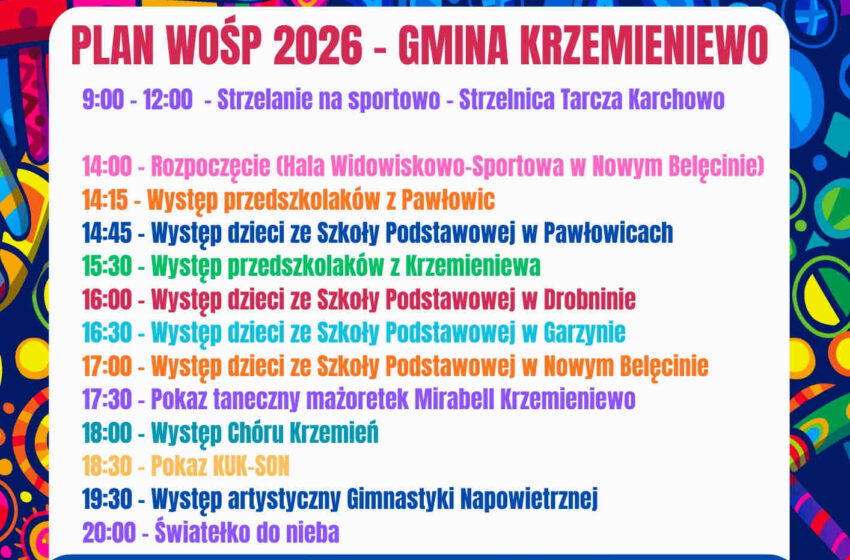 PLAN WOŚP 2026 - GMINA KRZEMIENIEWO

9:00 - 12:00 - Strzelanie na sportowo - Strzelnica Tarcza Karchowo

14:00 - Rozpoczęcie (Hala Widowiskowo-Sportowa w Nowym Belęcinie)
14:15 - Występ przedszkolaków z Pawłowic
14:45 - Występ dzieci ze Szkoły Podstawowej w Pawłowicach
15:30 - Występ przedszkolaków z Krzemieniewa
16:00 - Występ dzieci ze Szkoły Podstawowej w Drobninie
16:30 - Występ dzieci ze Szkoły Podstawowej w Garzynie
17:00 - Występ dzieci ze Szkoły Podstawowej w Nowym Belęcinie
17:30 - Pokaz taneczny mażoretek Mirabell Krzemieniewo
18:00 - Występ Chóru Krzemień
18:30 - Pokaz KUK-SON
19:30 - Występ artystyczny Gimnastyki Napowietrznej
20:00 - Światełko do nieba